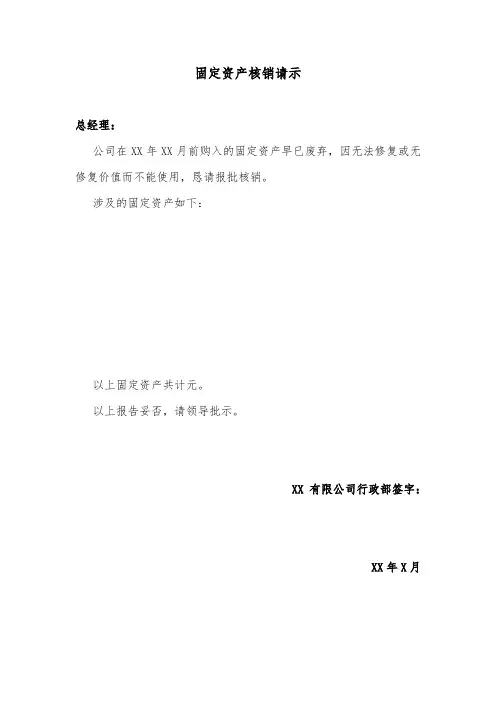 固定资产核销请示

总经理：

公司在 XX 年 XX 月前购入的固定资产早已废弃，因无法修复或无修复价值而不能使用，恳请报批核销。

涉及的固定资产如下：

以上固定资产共计元。

以上报告妥否，请领导批示。

XX 有限公司行政部签字：

XX 年 X 月